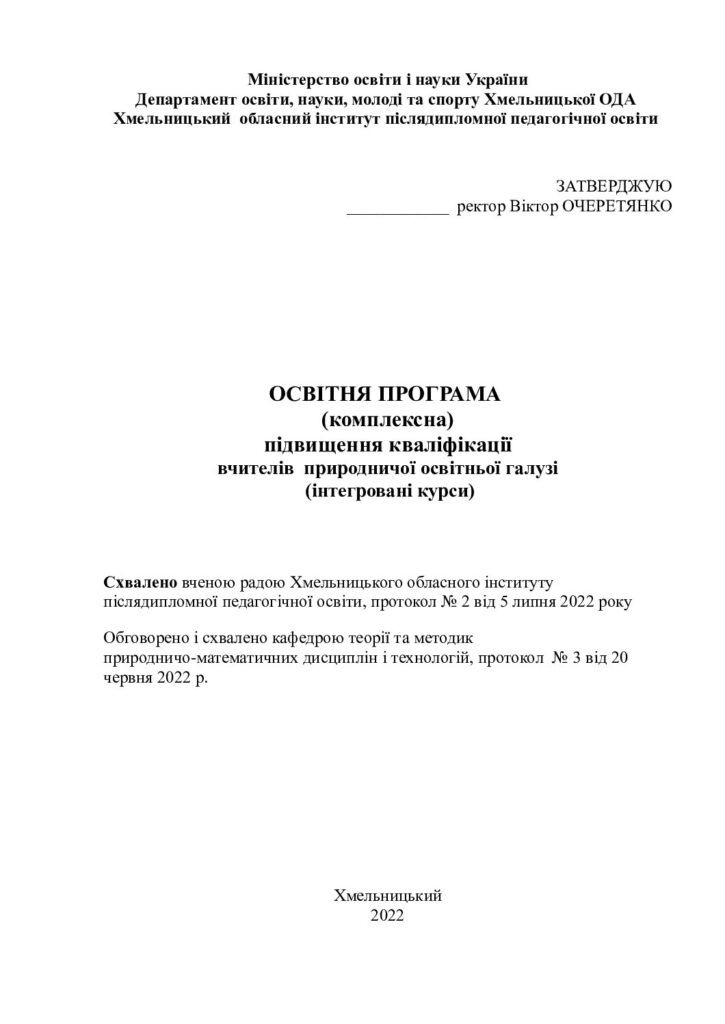 Міністерство освіти і науки України
Департамент освіти, науки, молоді та спорту Хмельницької ОДА
Хмельницький обласний інститут післядипломної педагогічної освіти

ЗАТВЕРДЖУЮ
____ ректор Віктор ОЧЕРЕТЯНКО

ОСВІТНЯ ПРОГРАМА
(комплексна)
підвищення кваліфікації
вчителів природничої освітньої галузі
(інтегровані курси)

Схвалено вченою радою Хмельницького обласного інституту післядипломної педагогічної освіти, протокол № 2 від 5 липня 2022 року

Обговорено і схвалено кафедрою теорії та методик природничо-математичних дисциплін і технологій, протокол № 3 від 20 червня 2022 р.

Хмельницький
2022